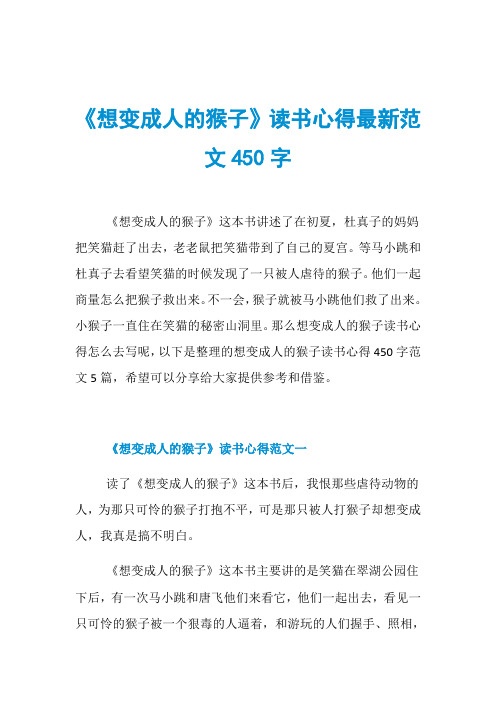 《想变成人的猴子》读书心得最新范文 450 字

《想变成人的猴子》这本书讲述了在初夏，杜真子的妈妈把笑猫赶了出去，老老鼠把笑猫带到了自己的夏宫。等马小跳和杜真子去看望笑猫的时候发现了一只被人虐待的猴子。他们一起商量怎么把猴子救出来。不一会，猴子就被马小跳他们救了出来。小猴子一直住在笑猫的秘密山洞里。那么想变成人的猴子读书心得怎么去写呢，以下是整理的想变成人的猴子读书心得 450 字范文 5 篇，希望可以分享给大家提供参考和借鉴。

《想变成人的猴子》读书心得范文一

读了《想变成人的猴子》这本书后，我恨那些虐待动物的人，为那只可怜的猴子打抱不平，可是那只被人打猴子却想变成人，我真是搞不明白。

《想变成人的猴子》这本书主要讲的是笑猫在翠湖公园住下后，有一次马小跳和唐飞他们来看它，他们一起出去，看见一只可怜的猴子被一个狠毒的人逼着，和游玩的人们握手、照相，